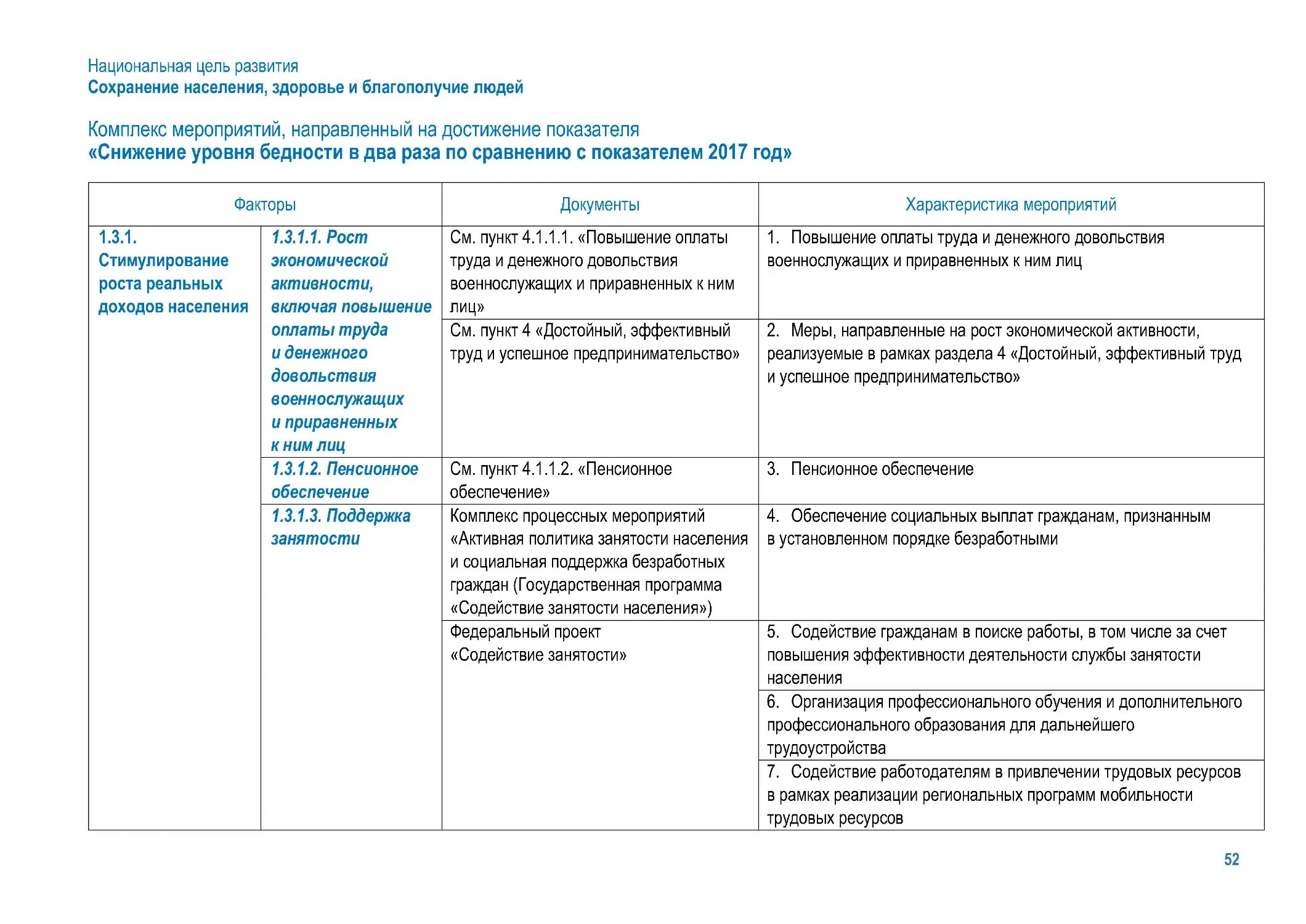 Национальная цель развития
Сохранение населения, здоровье и благополучие людей

Комплекс мероприятий, направленный на достижение показателя
«Снижение уровня бедности в два раза по сравнению с показателем 2017 год»

| Факторы | | Документы | Характеристика мероприятий |
|---|---|---|---|
| 1.3.1. Стимулирование роста реальных доходов населения | 1.3.1.1. Рост экономической активности, включая повышение оплаты труда и денежного довольствия военнослужащих и приравненных к ним лиц | См. пункт 4.1.1.1. «Повышение оплаты труда и денежного довольствия военнослужащих и приравненных к ним лиц» | 1. Повышение оплаты труда и денежного довольствия военнослужащих и приравненных к ним лиц |
| | | См. пункт 4 «Достойный, эффективный труд и успешное предпринимательство» | 2. Меры, направленные на рост экономической активности, реализуемые в рамках раздела 4 «Достойный, эффективный труд и успешное предпринимательство» |
| | 1.3.1.2. Пенсионное обеспечение | См. пункт 4.1.1.2. «Пенсионное обеспечение» | 3. Пенсионное обеспечение |
| | 1.3.1.3. Поддержка занятости | Комплекс процессных мероприятий «Активная политика занятости населения и социальная поддержка безработных граждан (Государственная программа «Содействие занятости населения») | 4. Обеспечение социальных выплат гражданам, признанным в установленном порядке безработными |
| | | Федеральный проект «Содействие занятости» | 5. Содействие гражданам в поиске работы, в том числе за счет повышения эффективности деятельности службы занятости населения |
| | | | 6. Организация профессионального обучения и дополнительного профессионального образования для дальнейшего трудоустройства |
| | | | 7. Содействие работодателям в привлечении трудовых ресурсов в рамках реализации региональных программ мобильности трудовых ресурсов |

52